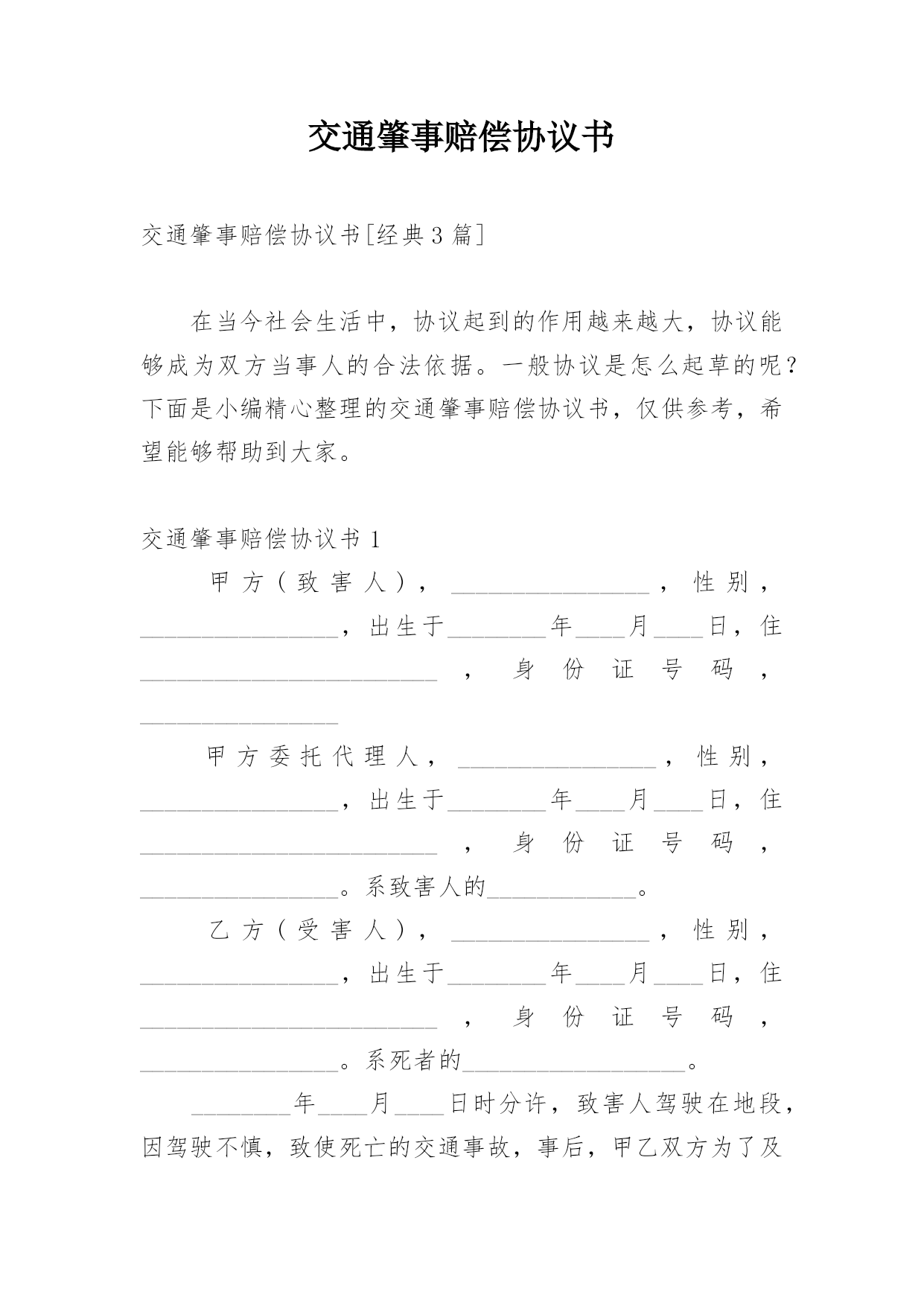 交通肇事赔偿协议书

交通肇事赔偿协议书[经典3篇]

在当今社会生活中，协议起到的作用越来越大，协议能够成为双方当事人的合法依据。一般协议是怎么起草的呢？下面是小编精心整理的交通肇事赔偿协议书，仅供参考，希望能够帮助到大家。

交通肇事赔偿协议书1

甲方（致害人），________________，性别，________________，出生于________年____月____日，住________________________，身份证号码，________________

甲方委托代理人，________________，性别，________________，出生于________年____月____日，住________________________，身份证号码，________________。系致害人的____________。

乙方（受害人），________________，性别，________________，出生于________年____月____日，住________________________，身份证号码，________________。系死者的__________________。

________年____月____日时分许，致害人驾驶在地段，因驾驶不慎，致使死亡的交通事故，事后，甲乙双方为了及